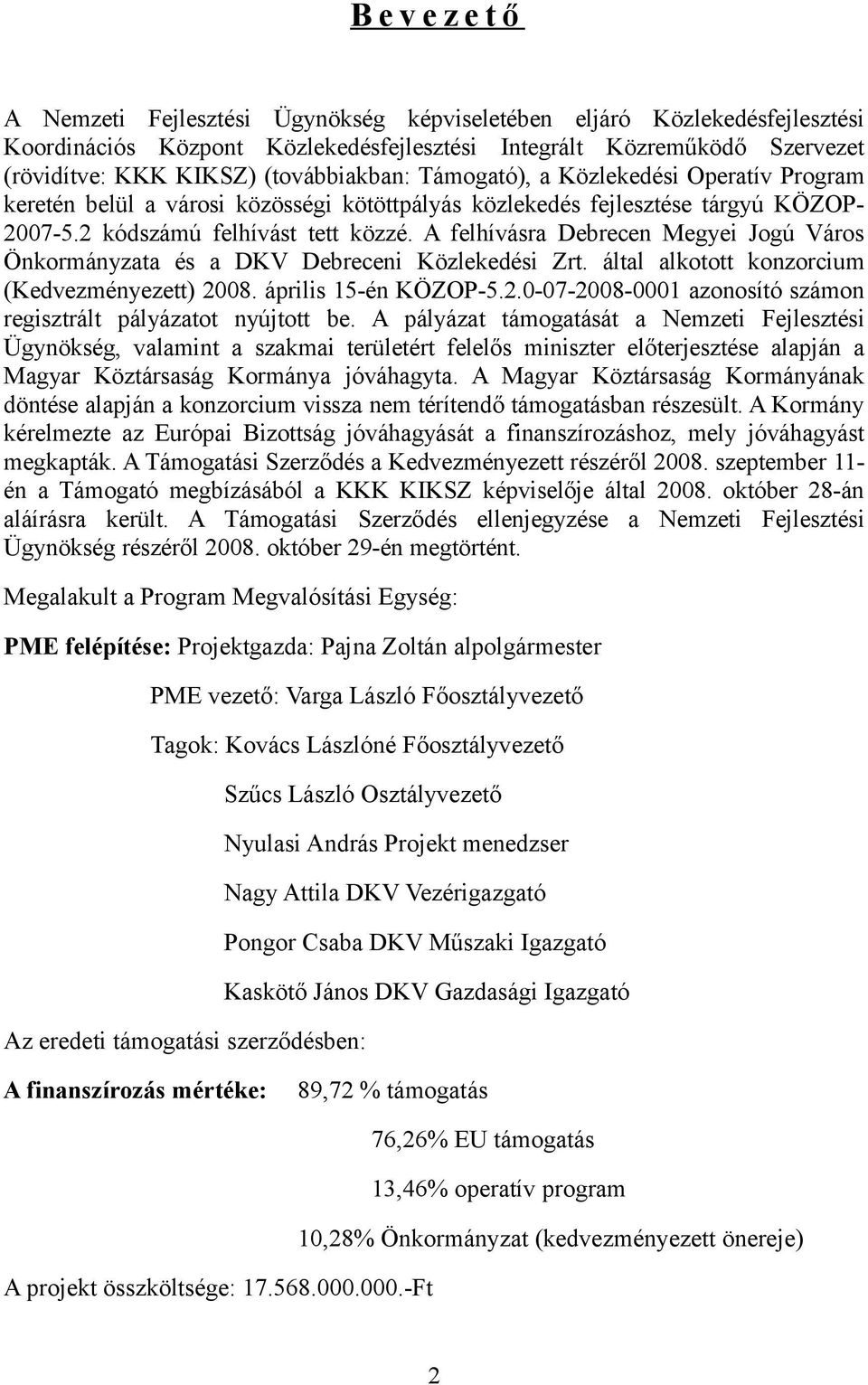 B e v e z e t ő

A Nemzeti Fejlesztési Ügynökség képviseletében eljáró Közlekedésfejlesztési Koordinációs Központ Közlekedésfejlesztési Integrált Közreműködő Szervezet (rövidítve: KKK KIKSZ) (továbbiakban: Támogató), a Közlekedési Operatív Program keretén belül a városi közösségi kötöttpályás közlekedés fejlesztése tárgyú KÖZOP-2007-5.2 kódszámú felhívást tett közzé. A felhívásra Debrecen Megyei Jogú Város Önkormányzata és a DKV Debreceni Közlekedési Zrt. által alkotott konzorcium (Kedvezményezett) 2008. április 15-én KÖZOP-5.2.0-07-2008-0001 azonosító számon regisztrált pályázatot nyújtott be. A pályázat támogatását a Nemzeti Fejlesztési Ügynökség, valamint a szakmai területért felelős miniszter előterjesztése alapján a Magyar Köztársaság Kormánya jóváhagyta. A Magyar Köztársaság Kormányának döntése alapján a konzorcium vissza nem térítendő támogatásban részesült. A Kormány kérelmezte az Európai Bizottság jóváhagyását a finanszírozáshoz, mely jóváhagyást megkapták. A Támogatási Szerződés a Kedvezményezett részéről 2008. szeptember 11-én a Támogató megbízásából a KKK KIKSZ képviselője által 2008. október 28-án aláírásra került. A Támogatási Szerződés ellenjegyzése a Nemzeti Fejlesztési Ügynökség részéről 2008. október 29-én megtörtént.

Megalakult a Program Megvalósítási Egység:

PME felépítése: Projektgazda: Pajna Zoltán alpolgármester

PME vezető: Varga László Főosztályvezető

Tagok: Kovács Lászlóné Főosztályvezető

Szűcs László Osztályvezető

Nyulasi András Projekt menedzser

Nagy Attila DKV Vezérigazgató

Pongor Csaba DKV Műszaki Igazgató

Kaskötő János DKV Gazdasági Igazgató

Az eredeti támogatási szerződésben:

A finanszírozás mértéke: 89,72 % támogatás

76,26% EU támogatás

13,46% operatív program

10,28% Önkormányzat (kedvezményezett önereje)

A projekt összköltsége: 17.568.000.000.-Ft

2